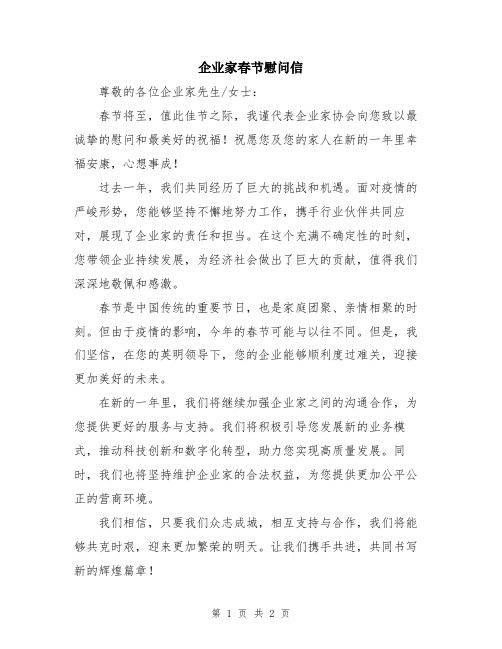 企业家春节慰问信

尊敬的各位企业家先生/女士：

春节将至，值此佳节之际，我谨代表企业家协会向您致以最诚挚的慰问和最美好的祝福！祝愿您及您的家人在新的一年里幸福安康，心想事成！

过去一年，我们共同经历了巨大的挑战和机遇。面对疫情的严峻形势，您能够坚持不懈地努力工作，携手行业伙伴共同应对，展现了企业家的责任和担当。在这个充满不确定性的时刻，您带领企业持续发展，为经济社会做出了巨大的贡献，值得我们深深地敬佩和感激。

春节是中国传统的重要节日，也是家庭团聚、亲情相聚的时刻。但由于疫情的影响，今年的春节可能与以往不同。但是，我们坚信，在您的英明领导下，您的企业能够顺利度过难关，迎接更加美好的未来。

在新的一年里，我们将继续加强企业家之间的沟通合作，为您提供更好的服务与支持。我们将积极引导您发展新的业务模式，推动科技创新和数字化转型，助力您实现高质量发展。同时，我们也将坚持维护企业家的合法权益，为您提供更加公平公正的营商环境。

我们相信，只要我们众志成城，相互支持与合作，我们将能够共克时艰，迎来更加繁荣的明天。让我们携手共进，共同书写新的辉煌篇章！

第 1 页 共 2 页